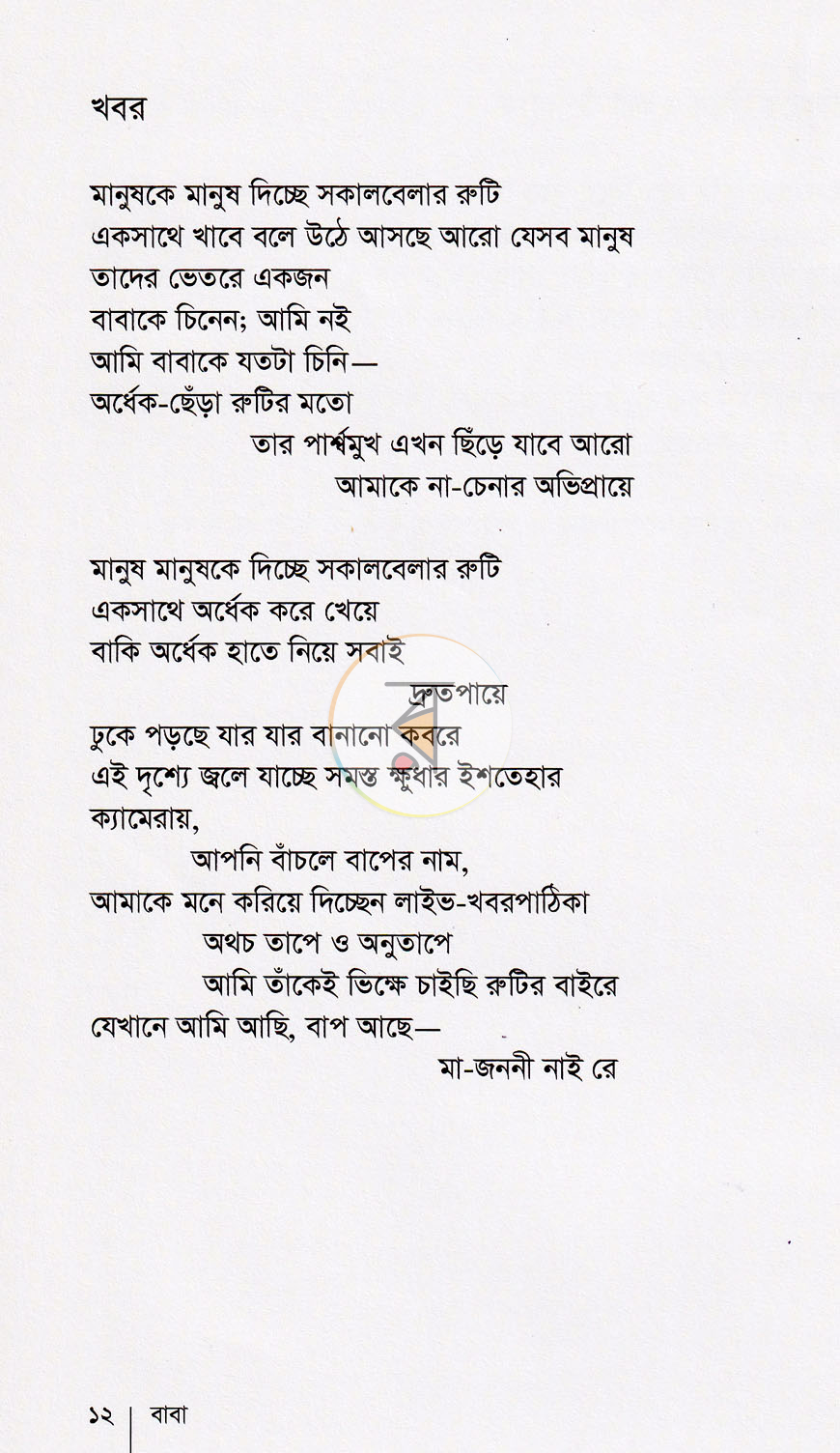 খবর

মানুষকে মানুষ দিচ্ছে সকালবেলার রুটি
একসাথে খাবে বলে উঠে আসছে আরো যেসব মানুষ
তাদের ভেতরে একজন
বাবাকে চিনেন; আমি নই
আমি বাবাকে যতটা চিনি—
অর্ধেক-ছেঁড়া রুটির মতো
তার পার্শ্বমুখ এখন ছিঁড়ে যাবে আরো
আমাকে না-চেনার অভিপ্রায়ে

মানুষ মানুষকে দিচ্ছে সকালবেলার রুটি
একসাথে অর্ধেক করে খেয়ে
বাকি অর্ধেক হাতে নিয়ে সবাই
দ্রুতপায়ে
ঢুকে পড়ছে যার যার বানানো কবরে
এই দৃশ্যে জ্বলে যাচ্ছে সমস্ত ক্ষুধার ইশতেহার
ক্যামেরায়,
আপনি বাঁচলে বাপের নাম,
আমাকে মনে করিয়ে দিচ্ছেন লাইভ-খবরপাঠিকা
অথচ তাপে ও অনুতাপে
আমি তাঁকেই ভিক্ষে চাইছি রুটির বাইরে
যেখানে আমি আছি, বাপ আছে—
মা-জননী নাই রে

১২ | বাবা